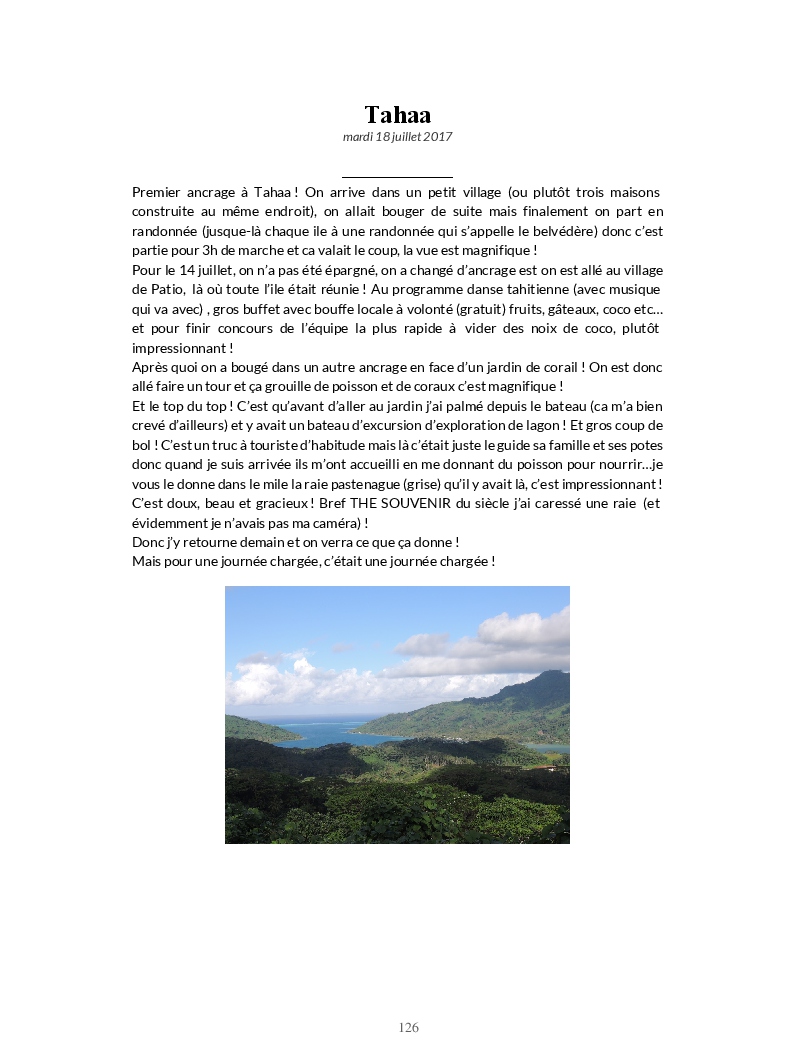 Tahaa
mardi 18 juillet 2017

Premier ancrage à Tahaa ! On arrive dans un petit village (ou plutôt trois maisons construite au même endroit), on allait bouger de suite mais finalement on part en randonnée (jusque-là chaque ile a une randonnée qui s'appelle le belvédère) donc c'est partie pour 3h de marche et ca valait le coup, la vue est magnifique !
Pour le 14 juillet, on n'a pas été épargné, on a changé d'ancrage est on est allé au village de Patio, là où toute l'ile était réunie ! Au programme danse tahitienne (avec musique qui va avec) , gros buffet avec bouffe locale à volonté (gratuit) fruits, gâteaux, coco etc… et pour finir concours de l'équipe la plus rapide à vider des noix de coco, plutôt impressionnant !
Après quoi on a bougé dans un autre ancrage en face d'un jardin de corail ! On est donc allé faire un tour et ça grouille de poisson et de coraux c'est magnifique !
Et le top du top ! C'est qu'avant d'aller au jardin j'ai palmé depuis le bateau (ca m'a bien crevé d'ailleurs) et y avait un bateau d'excursion d'exploration de lagon ! Et gros coup de bol ! C'est un truc à touriste d'habitude mais là c'était juste le guide sa famille et ses potes donc quand je suis arrivée ils m'ont accueilli en me donnant du poisson pour nourrir…je vous le donne dans le mile la raie pastenague (grise) qu'il y avait là, c'est impressionnant ! C'est doux, beau et gracieux ! Bref THE SOUVENIR du siècle j'ai caressé une raie (et évidemment je n'avais pas ma caméra) !
Donc j'y retourne demain et on verra ce que ça donne !
Mais pour une journée chargée, c'était une journée chargée !

126